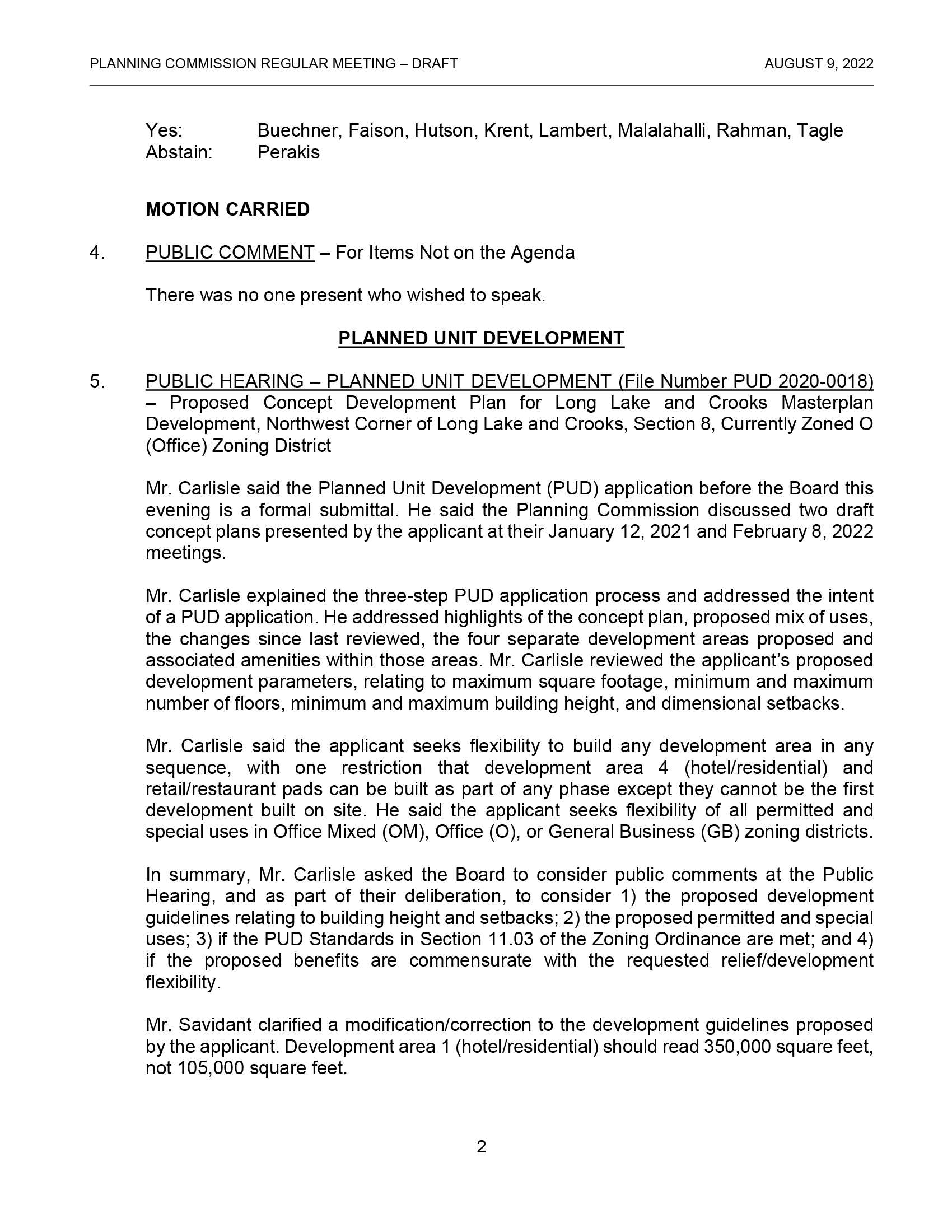 PLANNING COMMISSION REGULAR MEETING – DRAFT AUGUST 9, 2022

Yes: Buechner, Faison, Hutson, Krent, Lambert, Malalahalli, Rahman, Tagle
Abstain: Perakis

MOTION CARRIED

4. PUBLIC COMMENT – For Items Not on the Agenda

There was no one present who wished to speak.

PLANNED UNIT DEVELOPMENT

5. PUBLIC HEARING – PLANNED UNIT DEVELOPMENT (File Number PUD 2020-0018) – Proposed Concept Development Plan for Long Lake and Crooks Masterplan Development, Northwest Corner of Long Lake and Crooks, Section 8, Currently Zoned O (Office) Zoning District

Mr. Carlisle said the Planned Unit Development (PUD) application before the Board this evening is a formal submittal. He said the Planning Commission discussed two draft concept plans presented by the applicant at their January 12, 2021 and February 8, 2022 meetings.

Mr. Carlisle explained the three-step PUD application process and addressed the intent of a PUD application. He addressed highlights of the concept plan, proposed mix of uses, the changes since last reviewed, the four separate development areas proposed and associated amenities within those areas. Mr. Carlisle reviewed the applicant's proposed development parameters, relating to maximum square footage, minimum and maximum number of floors, minimum and maximum building height, and dimensional setbacks.

Mr. Carlisle said the applicant seeks flexibility to build any development area in any sequence, with one restriction that development area 4 (hotel/residential) and retail/restaurant pads can be built as part of any phase except they cannot be the first development built on site. He said the applicant seeks flexibility of all permitted and special uses in Office Mixed (OM), Office (O), or General Business (GB) zoning districts.

In summary, Mr. Carlisle asked the Board to consider public comments at the Public Hearing, and as part of their deliberation, to consider 1) the proposed development guidelines relating to building height and setbacks; 2) the proposed permitted and special uses; 3) if the PUD Standards in Section 11.03 of the Zoning Ordinance are met; and 4) if the proposed benefits are commensurate with the requested relief/development flexibility.

Mr. Savidant clarified a modification/correction to the development guidelines proposed by the applicant. Development area 1 (hotel/residential) should read 350,000 square feet, not 105,000 square feet.

2